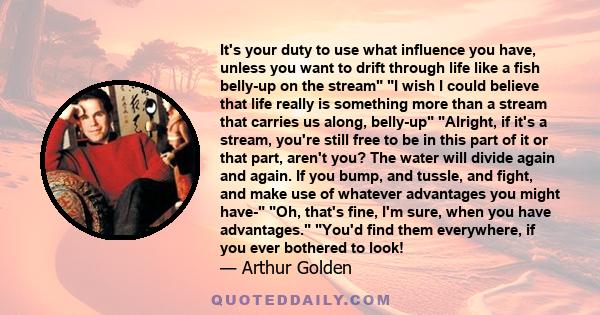 It's your duty to use what influence you have, unless you want to drift through life like a fish belly-up on the stream" "I wish I could believe that life really is something more than a stream that carries us along, belly-up" "Alright, if it's a stream, you're still free to be in this part of it or that part, aren't you? The water will divide again and again. If you bump, and tussle, and fight, and make use of whatever advantages you might have-" "Oh, that's fine, I'm sure, when you have advantages." "You'd find them everywhere, if you ever bothered to look!
— Arthur Golden

QUOTEDDAILY.COM